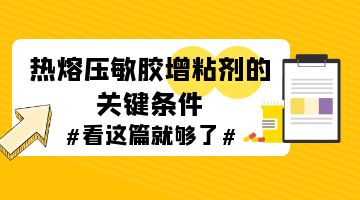 热熔压敏胶增粘剂的关键条件

#看这篇就够了#